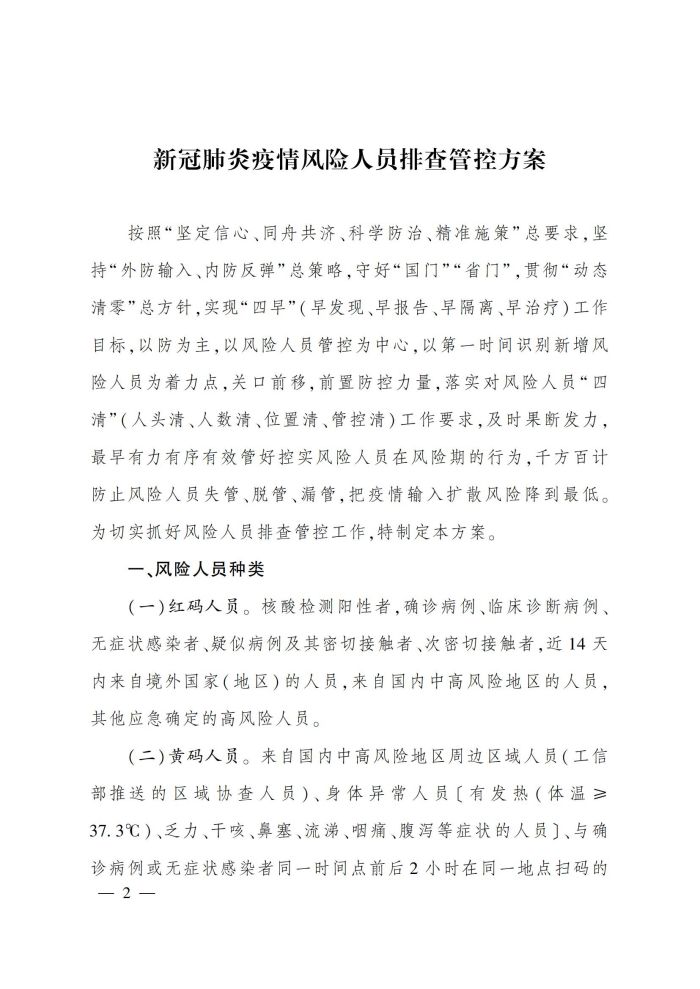 新冠肺炎疫情风险人员排查管控方案

按照“坚定信心、同舟共济、科学防治、精准施策”总要求，坚持“外防输入、内防反弹”总策略，守好“国门”“省门”，贯彻“动态清零”总方针，实现“四早”(早发现、早报告、早隔离、早治疗)工作目标，以防为主，以风险人员管控为中心，以第一时间识别新增风险人员为着力点，关口前移，前置防控力量，落实对风险人员“四清”(人头清、人数清、位置清、管控清)工作要求，及时果断发力，最早有力有序有效管好控实风险人员在风险期的行为，千方百计防止风险人员失管、脱管、漏管，把疫情输入扩散风险降到最低。为切实抓好风险人员排查管控工作，特制定本方案。

一、风险人员种类

(一)红码人员。核酸检测阳性者，确诊病例、临床诊断病例、无症状感染者、疑似病例及其密切接触者、次密切接触者，近14天内来自境外国家(地区)的人员，来自国内中高风险地区的人员，其他应急确定的高风险人员。

(二)黄码人员。来自国内中高风险地区周边区域人员(工信部推送的区域协查人员)、身体异常人员〔有发热(体温≥37.3℃)、乏力、干咳、鼻塞、流涕、咽痛、腹泻等症状的人员〕、与确诊病例或无症状感染者同一时间点前后2小时在同一地点扫码的

— 2 —